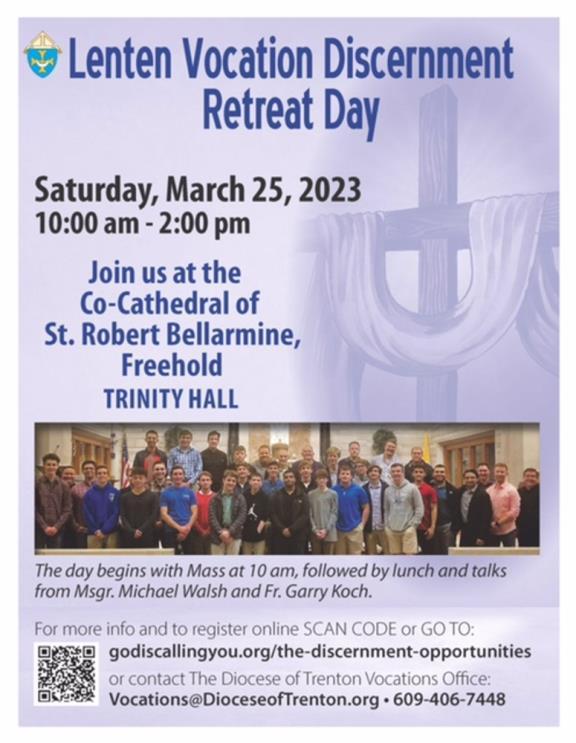 Lenten Vocation Discernment Retreat Day

Saturday, March 25, 2023
10:00 am - 2:00 pm

Join us at the
Co-Cathedral of
St. Robert Bellarmine,
Freehold
TRINITY HALL

The day begins with Mass at 10 am, followed by lunch and talks from Msgr. Michael Walsh and Fr. Garry Koch.

For more info and to register online SCAN CODE or GO TO:
godiscallingyou.org/the-discernment-opportunities
or contact The Diocese of Trenton Vocations Office:
Vocations@DioceseofTrenton.org • 609-406-7448